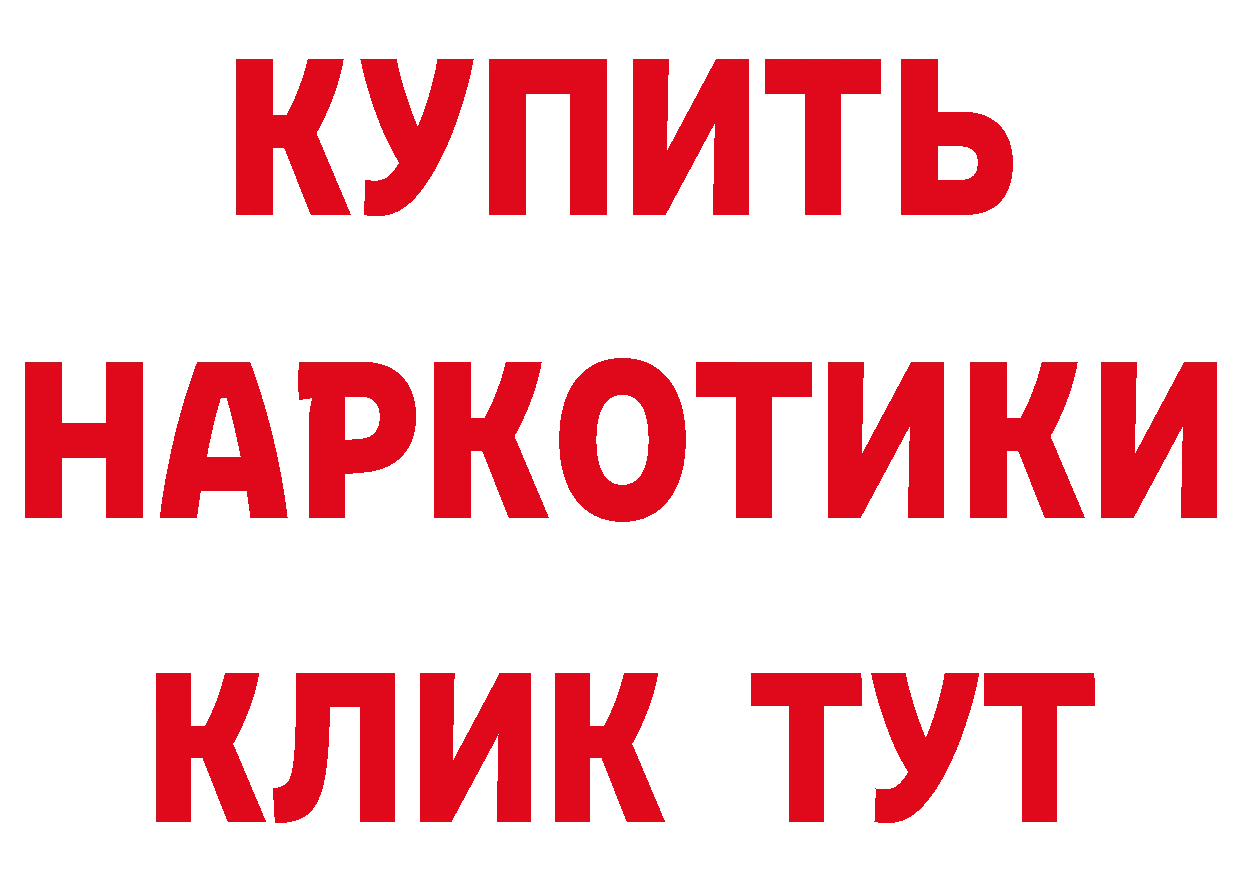 КУПИТЬ
НАРКОТИКИ
КЛИК ТУТ